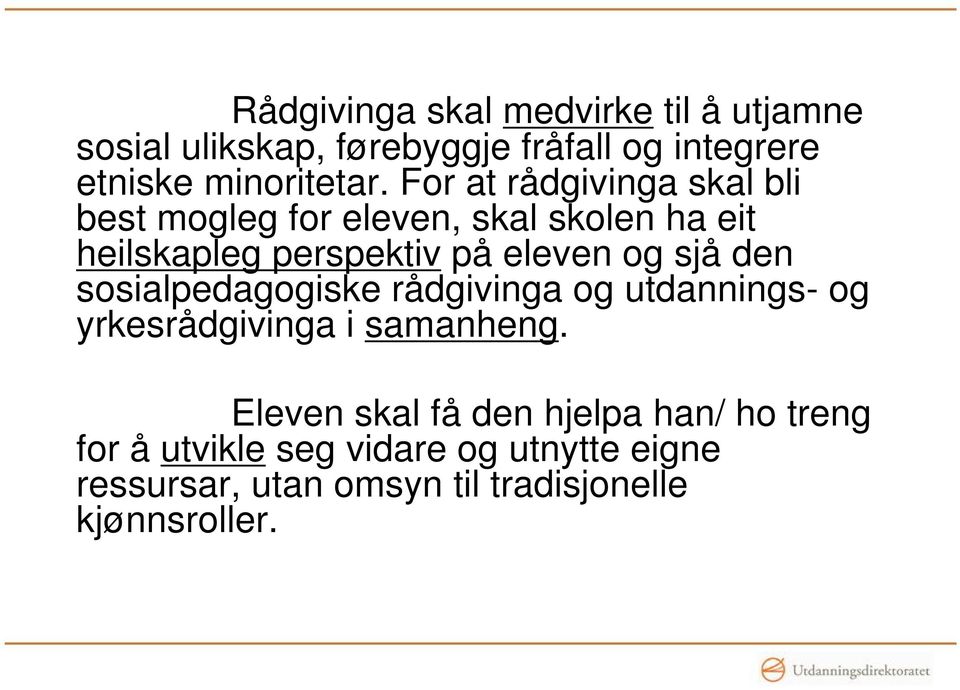 Rådgivinga skal medvirke til å utjamne sosial ulikskap, førebyggje fråfall og integrere etniske minoritetar. For at rådgivinga skal bli best mogleg for eleven, skal skolen ha eit heilskapleg perspektiv på eleven og sjå den sosialpedagogiske rådgivinga og utdannings- og yrkesrådgivinga i samanheng.

Eleven skal få den hjelpa han/ ho treng for å utvikle seg vidare og utnytte eigne ressursar, utan omsyn til tradisjonelle kjønnsroller.

Utdanningsdirektoratet